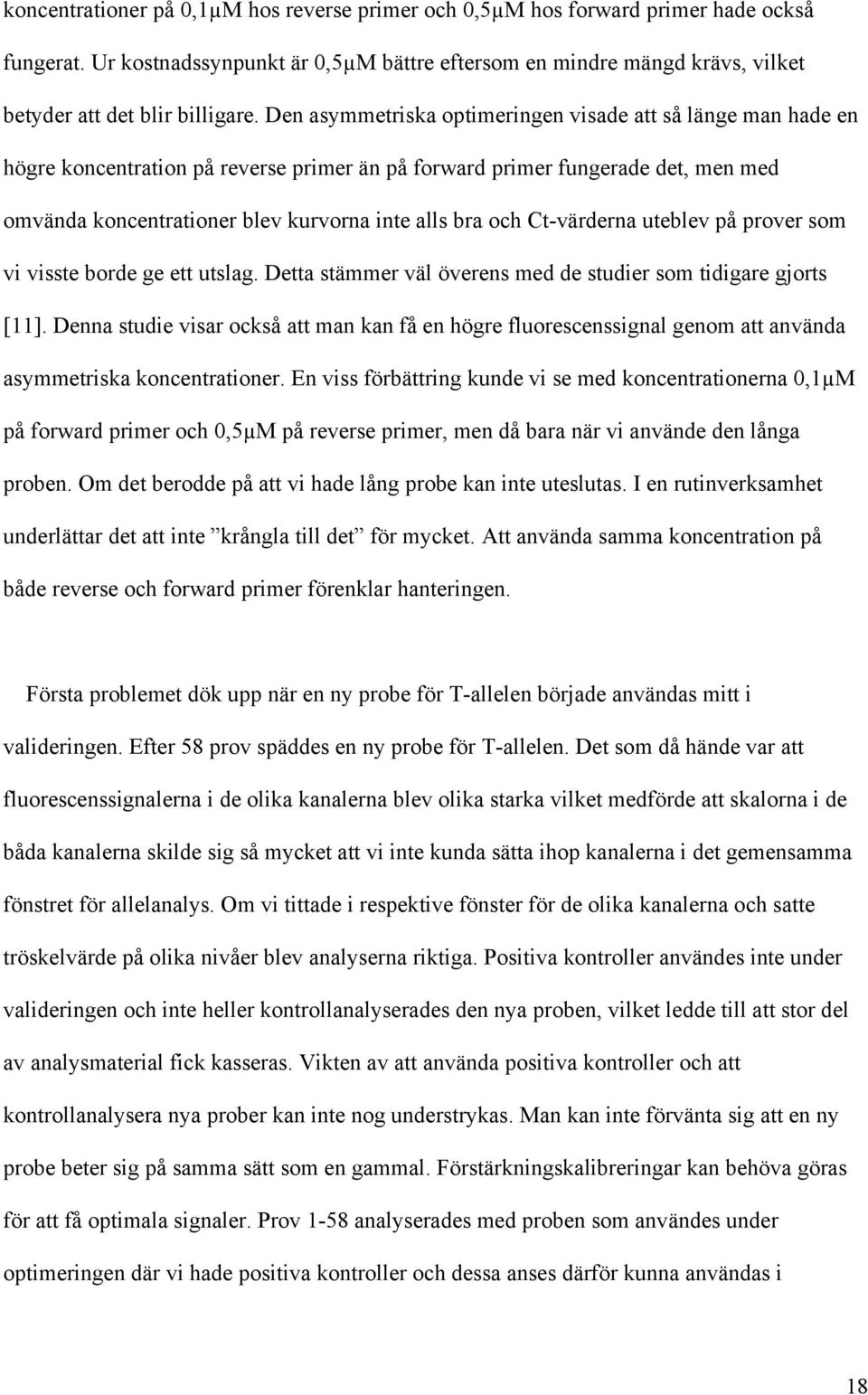 koncentrationer på 0,1μM hos reverse primer och 0,5μM hos forward primer hade också fungerat. Ur kostnadssynpunkt är 0,5μM bättre eftersom en mindre mängd krävs, vilket betyder att det blir billigare. Den asymmetriska optimeringen visade att så länge man hade en högre koncentration på reverse primer än på forward primer fungerade det, men med omvända koncentrationer blev kurvorna inte alls bra och Ct-värderna uteblev på prover som vi visste borde ge ett utslag. Detta stämmer väl överens med de studier som tidigare gjorts [11]. Denna studie visar också att man kan få en högre fluorescenssignal genom att använda asymmetriska koncentrationer. En viss förbättring kunde vi se med koncentrationerna 0,1μM på forward primer och 0,5μM på reverse primer, men då bara när vi använde den långa proben. Om det berodde på att vi hade lång probe kan inte uteslutas. I en rutinverksamhet underlättar det att inte ”krångla till det” för mycket. Att använda samma koncentration på både reverse och forward primer förenklar hanteringen.

Första problemet dök upp när en ny probe för T-allelen började användas mitt i valideringen. Efter 58 prov späddes en ny probe för T-allelen. Det som då hände var att fluorescenssignalerna i de olika kanalerna blev olika starka vilket medförde att skalorna i de båda kanalerna skilde sig så mycket att vi inte kunda sätta ihop kanalerna i det gemensamma fönstret för allelanalys. Om vi tittade i respektive fönster för de olika kanalerna och satte tröskelvärde på olika nivåer blev analyserna riktiga. Positiva kontroller användes inte under valideringen och inte heller kontrollanalyserades den nya proben, vilket ledde till att stor del av analysmaterial fick kasseras. Vikten av att använda positiva kontroller och att kontrollanalysera nya prober kan inte nog understrykas. Man kan inte förvänta sig att en ny probe beter sig på samma sätt som en gammal. Förstärkningskalibreringar kan behöva göras för att få optimala signaler. Prov 1-58 analyserades med proben som användes under optimeringen där vi hade positiva kontroller och dessa anses därför kunna användas i

18